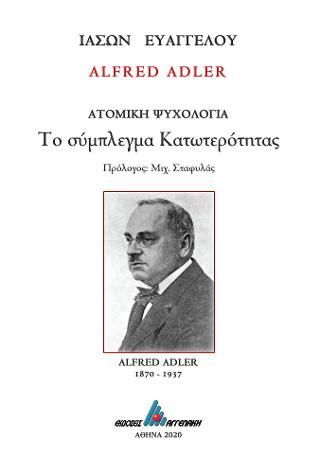 ΙΑΣΩΝ ΕΥΑΓΓΕΛΟΥ

ALFRED ADLER

ΑΤΟΜΙΚΗ ΨΥΧΟΛΟΓΙΑ

Το σύμπλεγμα Κατωτερότητας

Πρόλογος: Μιχ. Σταφυλάς

ALFRED ADLER
1870 - 1937

ΕΚΔΟΣΕΙΣ ΑΓΓΕΛΑΚΗ

ΑΘΗΝΑ 2020